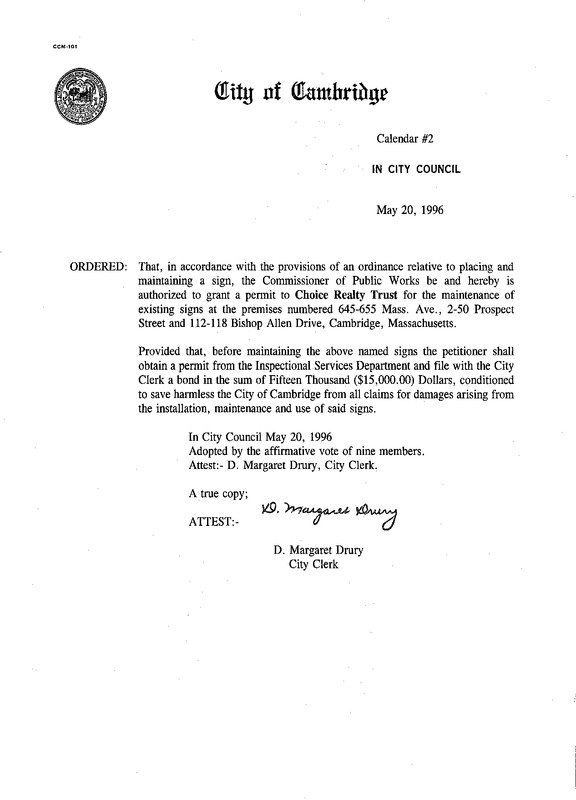 CCM-101

City of Cambridge

Calendar #2

IN CITY COUNCIL

May 20, 1996

ORDERED: That, in accordance with the provisions of an ordinance relative to placing and maintaining a sign, the Commissioner of Public Works be and hereby is authorized to grant a permit to Choice Realty Trust for the maintenance of existing signs at the premises numbered 645-655 Mass. Ave., 2-50 Prospect Street and 112-118 Bishop Allen Drive, Cambridge, Massachusetts.

Provided that, before maintaining the above named signs the petitioner shall obtain a permit from the Inspectional Services Department and file with the City Clerk a bond in the sum of Fifteen Thousand ($15,000.00) Dollars, conditioned to save harmless the City of Cambridge from all claims for damages arising from the installation, maintenance and use of said signs.

In City Council May 20, 1996
Adopted by the affirmative vote of nine members.
Attest:- D. Margaret Drury, City Clerk.

A true copy;

ATTEST:- D. Margaret Drury

D. Margaret Drury
City Clerk